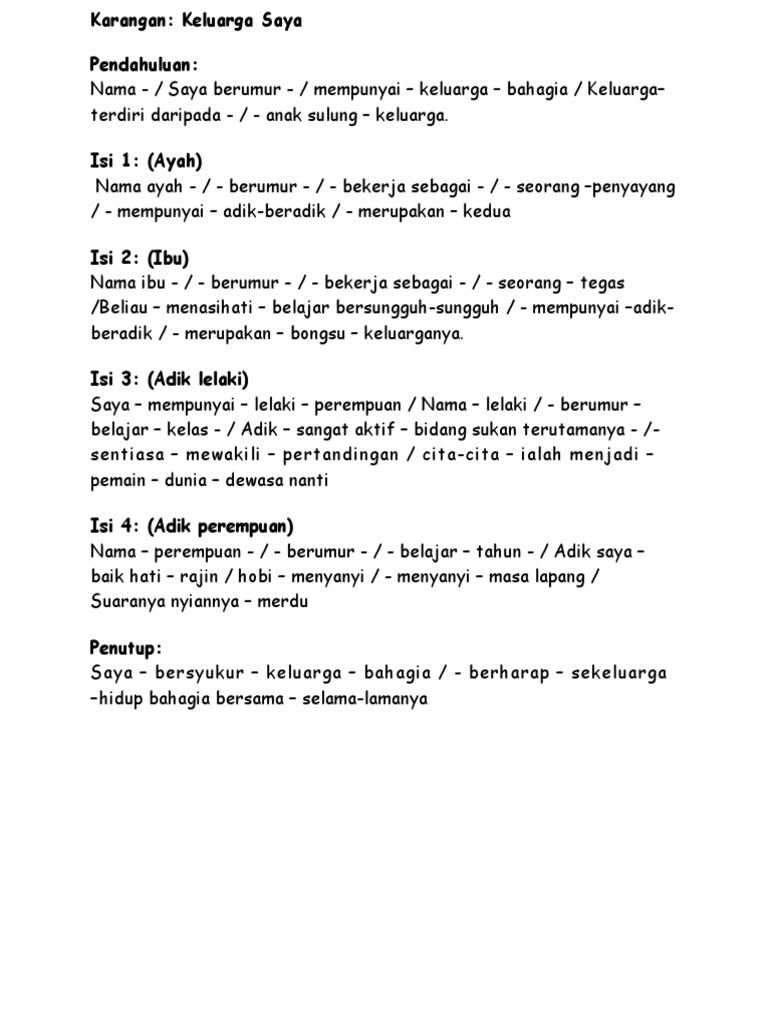 Karangan: Keluarga Saya

Pendahuluan:
Nama - / Saya berumur - / mempunyai – keluarga – bahagia / Keluarga– terdiri daripada - / - anak sulung – keluarga.

Isi 1: (Ayah)
Nama ayah - / - berumur - / - bekerja sebagai - / - seorang –penyayang / - mempunyai – adik-beradik / - merupakan – kedua

Isi 2: (Ibu)
Nama ibu - / - berumur - / - bekerja sebagai - / - seorang – tegas /Beliau – menasihati – belajar bersungguh-sungguh / - mempunyai –adik-beradik / - merupakan – bongsu – keluarganya.

Isi 3: (Adik lelaki)
Saya – mempunyai – lelaki – perempuan / Nama – lelaki / - berumur – belajar – kelas - / Adik – sangat aktif – bidang sukan terutamanya - /- sentiasa – mewakili – pertandingan / cita-cita – ialah menjadi – pemain – dunia – dewasa nanti

Isi 4: (Adik perempuan)
Nama – perempuan - / - berumur - / - belajar – tahun - / Adik saya – baik hati – rajin / hobi – menyanyi / - menyanyi – masa lapang / Suaranya nyiannya – merdu

Penutup:
Saya – bersyukur – keluarga – bahagia / - berharap – sekeluarga –hidup bahagia bersama – selama-lamanya